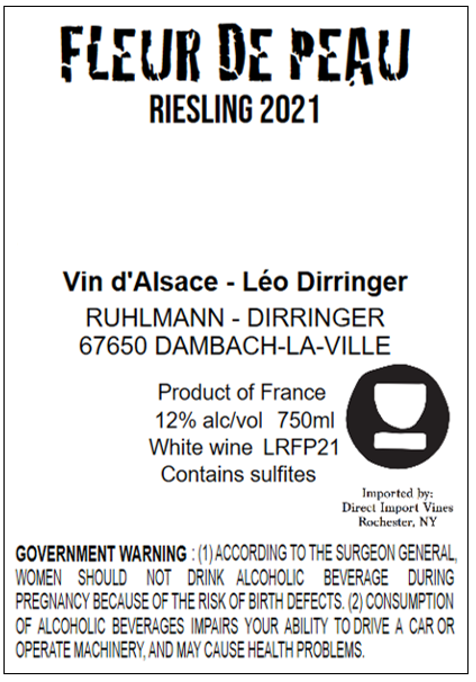 FLEUR DE PEAU
RIESLING 2021

Vin d'Alsace - Léo Dirringer
RUHLMANN - DIRRINGER
67650 DAMBACH-LA-VILLE

Product of France
12% alc/vol 750ml
White wine LRFP21
Contains sulfites

Imported by:
Direct Import Vines
Rochester, NY

GOVERNMENT WARNING : (1) ACCORDING TO THE SURGEON GENERAL, WOMEN SHOULD NOT DRINK ALCOHOLIC BEVERAGE DURING PREGNANCY BECAUSE OF THE RISK OF BIRTH DEFECTS. (2) CONSUMPTION OF ALCOHOLIC BEVERAGES IMPAIRS YOUR ABILITY TO DRIVE A CAR OR OPERATE MACHINERY, AND MAY CAUSE HEALTH PROBLEMS.